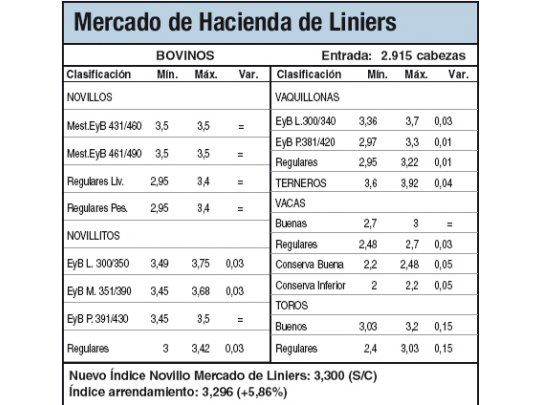 Mercado de Hacienda de Liniers

BOVINOS

Entrada: 2.915 cabezas

| Clasificación | Mín. | Máx. | Var. |
|---|---|---|---|
| NOVILLOS | | | |
| Mest.EyB 431/460 | 3,5 | 3,5 | = |
| Mest.EyB 461/490 | 3,5 | 3,5 | = |
| Regulares Liv. | 2,95 | 3,4 | = |
| Regulares Pes. | 2,95 | 3,4 | = |
| NOVILLITOS | | | |
| EyB L. 300/350 | 3,49 | 3,75 | 0,03 |
| EyB M. 351/390 | 3,45 | 3,68 | 0,03 |
| EyB P. 391/430 | 3,45 | 3,5 | = |
| Regulares | 3 | 3,42 | 0,03 |

| Clasificación | Mín. | Máx. | Var. |
|---|---|---|---|
| VAQUILLONAS | | | |
| EyB L.300/340 | 3,36 | 3,7 | 0,03 |
| EyB P.381/420 | 2,97 | 3,3 | 0,01 |
| Regulares | 2,95 | 3,22 | 0,01 |
| TERNEROS | 3,6 | 3,92 | 0,04 |
| VACAS | | | |
| Buenas | 2,7 | 3 | = |
| Regulares | 2,48 | 2,7 | 0,03 |
| Conserva Buena | 2,2 | 2,48 | 0,05 |
| Conserva Inferior | 2 | 2,2 | 0,05 |
| TOROS | | | |
| Buenos | 3,03 | 3,2 | 0,15 |
| Regulares | 2,4 | 3,03 | 0,15 |

Nuevo Índice Novillo Mercado de Liniers: 3,300 (S/C)
Índice arrendamiento: 3,296 (+5,86%)